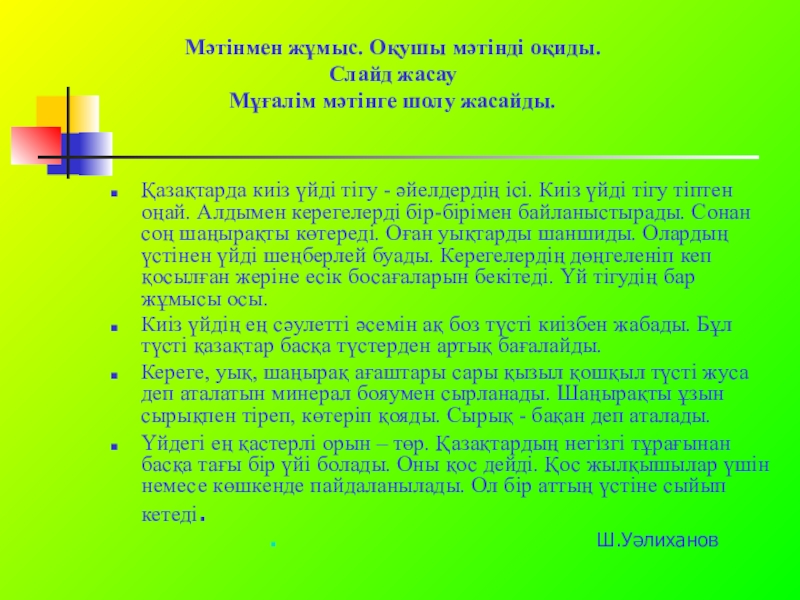 Мәтінмен жұмыс. Оқушы мәтінді оқиды.
Слайд жасау
Мұғалім мәтінге шолу жасайды.

Қазақтарда киіз үйді тігу - әйелдердің ісі. Киіз үйді тігу тіптен оңай. Алдымен керегелерді бір-бірімен байланыстырады. Сонан соң шаңырақты көтереді. Оған уықтарды шаншиды. Олардың үстінен үйді шеңберлей буады. Керегелердің дөңгеленіп кеп қосылған жеріне есік босағаларын бекітеді. Үй тігудің бар жұмысы осы.

Киіз үйдің ең сәулетті әсемін ақ боз түсті киізбен жабады. Бұл түсті қазақтар басқа түстерден артық бағалайды.

Кереге, уық, шаңырақ ағаштары сары қызыл қошқыл түсті жуса деп аталатын минерал бояумен сырланады. Шаңырақты ұзын сырықпен тіреп, көтеріп қояды. Сырық - бақан деп аталады.

Үйдегі ең қастерлі орын – төр. Қазақтардың негізгі тұрағынан басқа тағы бір үйі болады. Оны қос дейді. Қос жылқышылар үшін немесе көшкенде пайдаланылады. Ол бір аттың үстіне сыйып кетеді.

Ш.Уәлиханов